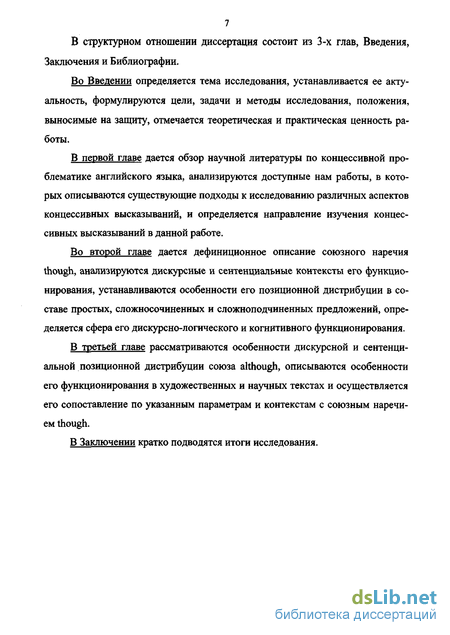 7

В структурном отношении диссертация состоит из 3-х глав, Введения, Заключения и Библиографии.

Во Введении определяется тема исследования, устанавливается ее актуальность, формулируются цели, задачи и методы исследования, положения, выносимые на защиту, отмечается теоретическая и практическая ценность работы.

В первой главе дается обзор научной литературы по концессивной проблематике английского языка, анализируются доступные нам работы, в которых описываются существующие подходы к исследованию различных аспектов концессивных высказываний, и определяется направление изучения концессивных высказываний в данной работе.

Во второй главе дается дефиниционное описание союзного наречия though, анализируются дискурсные и сентенциальные контексты его функционирования, устанавливаются особенности его позиционной дистрибуции в составе простых, сложносочиненных и сложноподчиненных предложений, определяется сфера его дискурсно-логического и когнитивного функционирования.

В третьей главе рассматриваются особенности дискурсной и сентенциальной позиционной дистрибуции союза although, описываются особенности его функционирования в художественных и научных текстах и осуществляется его сопоставление по указанным параметрам и контекстам с союзным наречием though.

В Заключении кратко подводятся итоги исследования.

dsLib.net
библиотека диссертаций